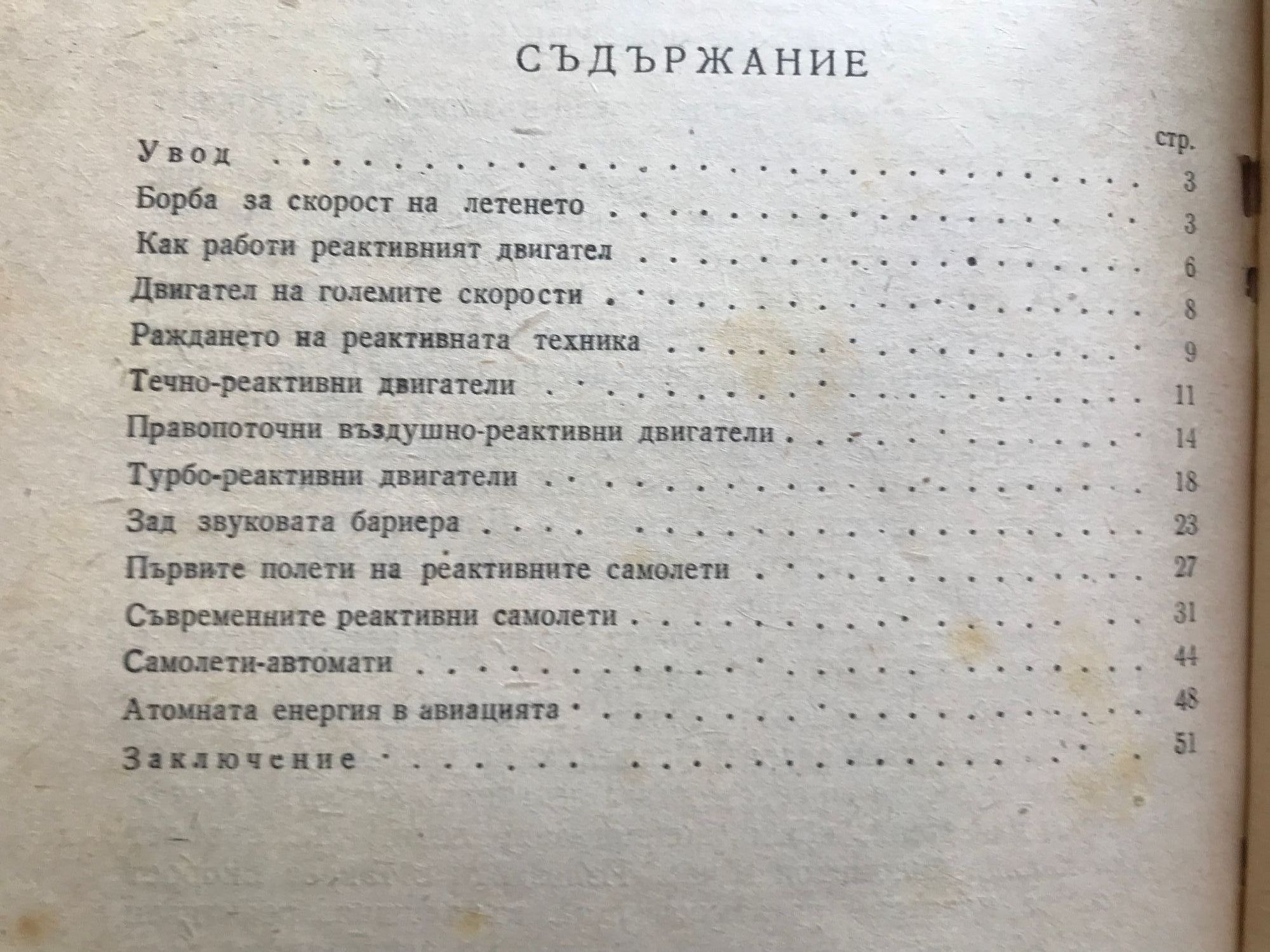 СЪДЪРЖАНИЕ

стр.

Увод 3

Борба за скорост на летенето 3

Как работи реактивният двигател 6

Двигател на големите скорости 8

Раждането на реактивната техника 9

Течно-реактивни двигатели 11

Правопоточни въздушно-реактивни двигатели 14

Турбо-реактивни двигатели 18

Зад звуковата бариера 23

Първите полети на реактивните самолети 27

Съвременните реактивни самолети 31

Самолети-автомати 44

Атомната енергия в авиацията 48

Заключение 51